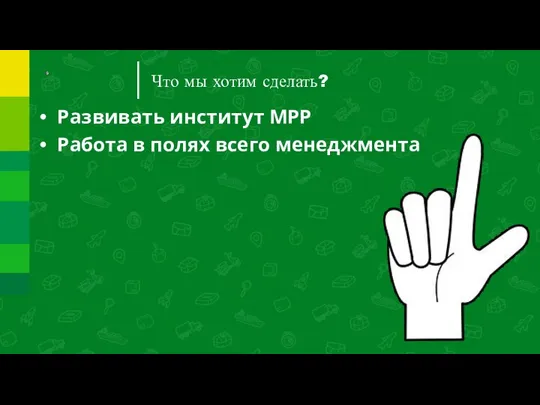 Что мы хотим сделать?

• Развивать институт МРР
• Работа в полях всего менеджмента